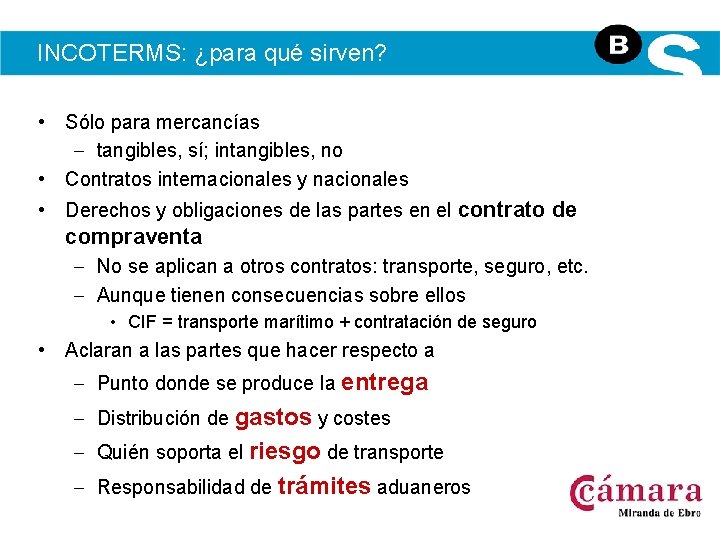 INCOTERMS: ¿para qué sirven?

B S

• Sólo para mercancías
– tangibles, sí; intangibles, no
• Contratos internacionales y nacionales
• Derechos y obligaciones de las partes en el contrato de compraventa
– No se aplican a otros contratos: transporte, seguro, etc.
– Aunque tienen consecuencias sobre ellos
• CIF = transporte marítimo + contratación de seguro
• Aclaran a las partes que hacer respecto a
– Punto donde se produce la entrega
– Distribución de gastos y costes
– Quién soporta el riesgo de transporte
– Responsabilidad de trámites aduaneros

Cámara
Miranda de Ebro